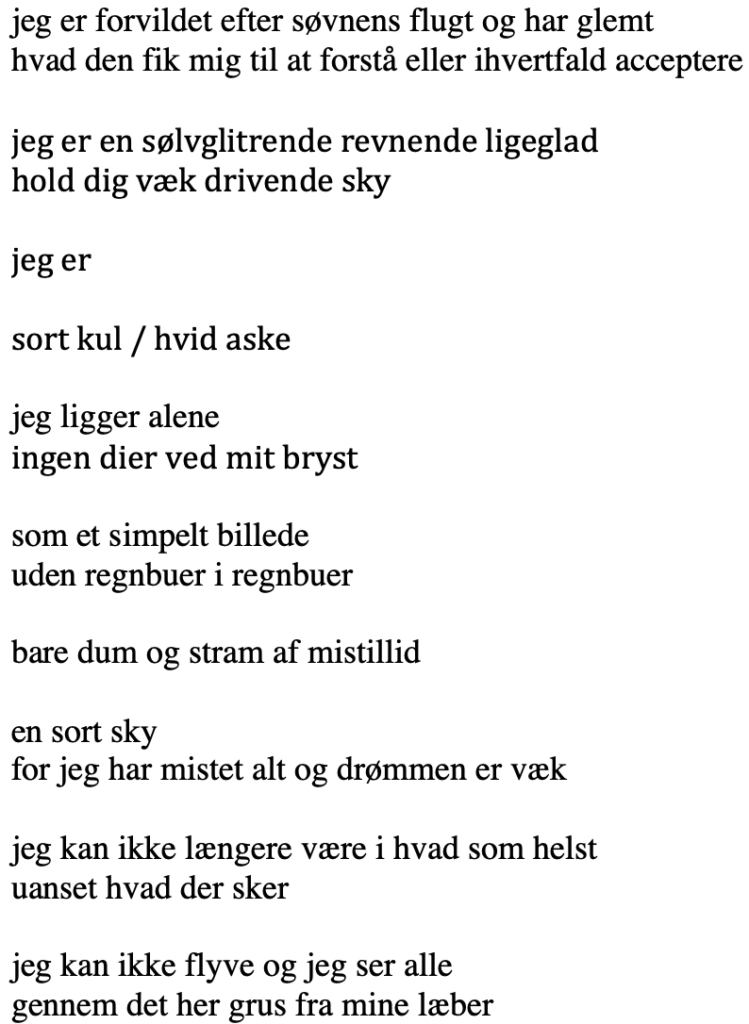 jeg er forvildet efter søvnens flugt og har glemt
hvad den fik mig til at forstå eller ihvertfald acceptere

jeg er en sølvglitrende revnende ligeglad
hold dig væk drivende sky

jeg er

sort kul / hvid aske

jeg ligger alene
ingen dier ved mit bryst

som et simpelt billede
uden regnbuer i regnbuer

bare dum og stram af mistillid

en sort sky
for jeg har mistet alt og drømmen er væk

jeg kan ikke længere være i hvad som helst
uanset hvad der sker

jeg kan ikke flyve og jeg ser alle
gennem det her grus fra mine læber